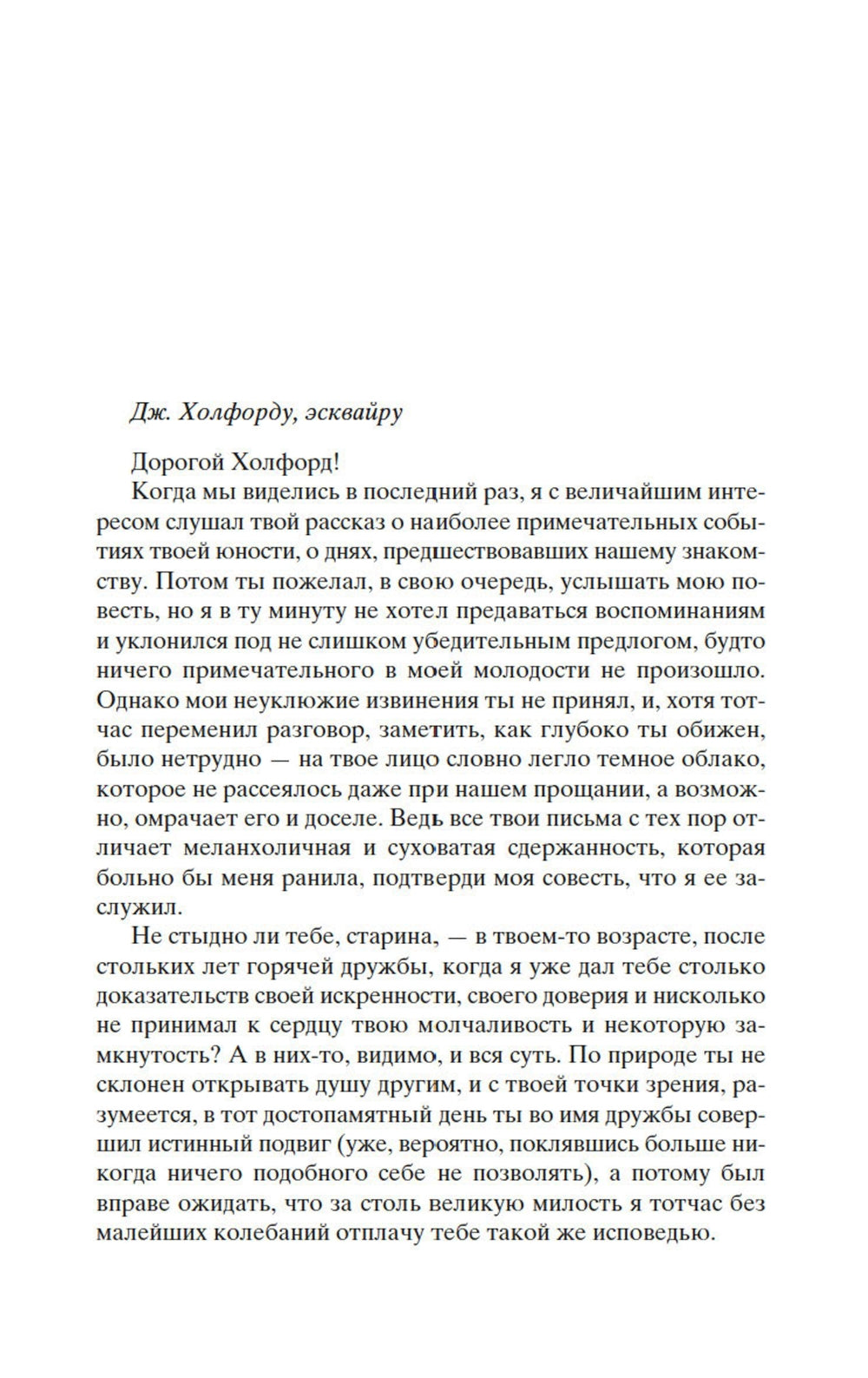 Дж. Холфорду, эсквайру

Дорогой Холфорд!

Когда мы виделись в последний раз, я с величайшим интересом слушал твой рассказ о наиболее примечательных событиях твоей юности, о днях, предшествовавших нашему знакомству. Потом ты пожелал, в свою очередь, услышать мою повесть, но я в ту минуту не хотел предаваться воспоминаниям и уклонился под не слишком убедительным предлогом, будто ничего примечательного в моей молодости не произошло. Однако мои неуклюжие извинения ты не принял, и, хотя тотчас переменил разговор, заметить, как глубоко ты обижен, было нетрудно — на твое лицо словно легло темное облако, которое не рассеялось даже при нашем прощании, а возможно, омрачает его и доселе. Ведь все твои письма с тех пор отличает меланхоличная и суховатая сдержанность, которая больно бы меня ранила, подтверди моя совесть, что я ее заслужил.

Не стыдно ли тебе, старина, — в твоем-то возрасте, после стольких лет горячей дружбы, когда я уже дал тебе столько доказательств своей искренности, своего доверия и нисколько не принимал к сердцу твою молчаливость и некоторую замкнутость? А в них-то, видимо, и вся суть. По природе ты не склонен открывать душу другим, и с твоей точки зрения, разумеется, в тот достопамятный день ты во имя дружбы совершил истинный подвиг (уже, вероятно, поклявшись больше никогда ничего подобного себе не позволять), а потому был вправе ожидать, что за столь великую милость я тотчас без малейших колебаний отплачу тебе такой же исповедью.